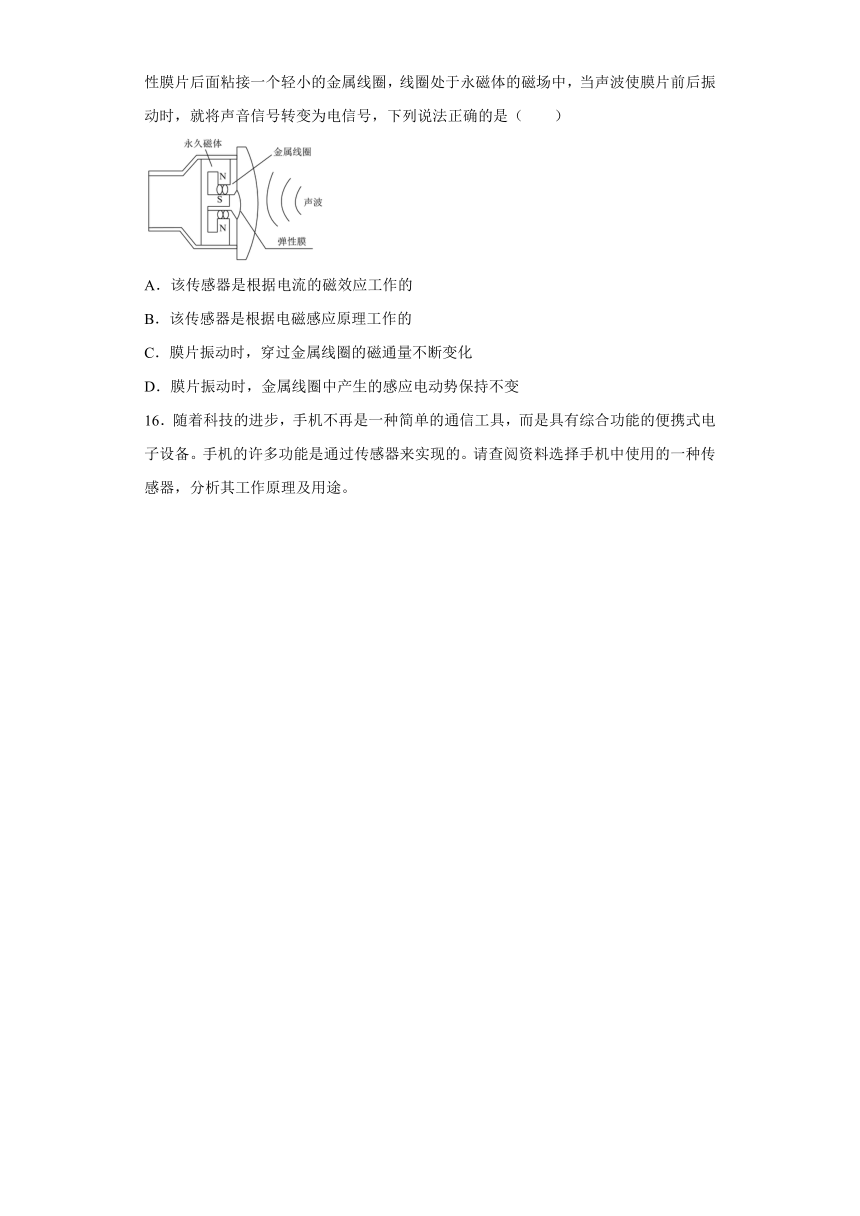 性膜片后面粘接一个轻小的金属线圈，线圈处于永磁体的磁场中，当声波使膜片前后振动时，就将声音信号转变为电信号，下列说法正确的是（　　）

永久磁体
金属线圈
N
S
N
声波
弹性膜

A．该传感器是根据电流的磁效应工作的

B．该传感器是根据电磁感应原理工作的

C．膜片振动时，穿过金属线圈的磁通量不断变化

D．膜片振动时，金属线圈中产生的感应电动势保持不变

16．随着科技的进步，手机不再是一种简单的通信工具，而是具有综合功能的便携式电子设备。手机的许多功能是通过传感器来实现的。请查阅资料选择手机中使用的一种传感器，分析其工作原理及用途。